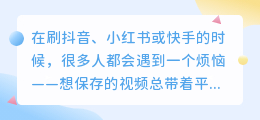 在刷抖音、小红书或快手的时候，很多人都会遇到一个烦恼——想保存的视频总带着平...